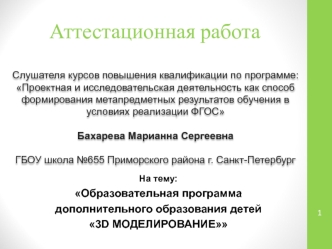 Аттестационная работа

Слушателя курсов повышения квалификации по программе: «Проектная и исследовательская деятельность как способ формирования метапредметных результатов обучения в условиях реализации ФГОС»

Бахарева Марианна Сергеевна

ГБОУ школа №655 Приморского района г. Санкт-Петербург

На тему:

«Образовательная программа дополнительного образования детей «3D МОДЕЛИРОВАНИЕ»»

1